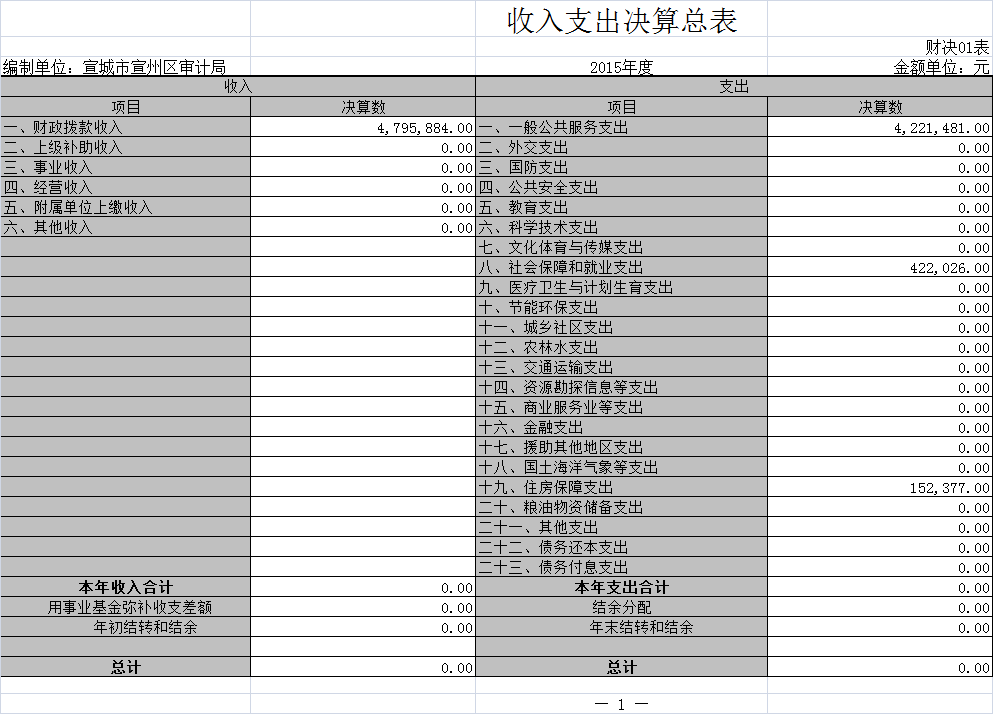 收入支出决算总表

财决01表

编制单位：宣城市宣州区审计局　　2015年度　　金额单位：元

| 收入 | | 支出 | |
|---|---|---|---|
| 项目 | 决算数 | 项目 | 决算数 |
| 一、财政拨款收入 | 4,795,884.00 | 一、一般公共服务支出 | 4,221,481.00 |
| 二、上级补助收入 | 0.00 | 二、外交支出 | 0.00 |
| 三、事业收入 | 0.00 | 三、国防支出 | 0.00 |
| 四、经营收入 | 0.00 | 四、公共安全支出 | 0.00 |
| 五、附属单位上缴收入 | 0.00 | 五、教育支出 | 0.00 |
| 六、其他收入 | 0.00 | 六、科学技术支出 | 0.00 |
| | | 七、文化体育与传媒支出 | 0.00 |
| | | 八、社会保障和就业支出 | 422,026.00 |
| | | 九、医疗卫生与计划生育支出 | 0.00 |
| | | 十、节能环保支出 | 0.00 |
| | | 十一、城乡社区支出 | 0.00 |
| | | 十二、农林水支出 | 0.00 |
| | | 十三、交通运输支出 | 0.00 |
| | | 十四、资源勘探信息等支出 | 0.00 |
| | | 十五、商业服务业等支出 | 0.00 |
| | | 十六、金融支出 | 0.00 |
| | | 十七、援助其他地区支出 | 0.00 |
| | | 十八、国土海洋气象等支出 | 0.00 |
| | | 十九、住房保障支出 | 152,377.00 |
| | | 二十、粮油物资储备支出 | 0.00 |
| | | 二十一、其他支出 | 0.00 |
| | | 二十二、债务还本支出 | 0.00 |
| | | 二十三、债务付息支出 | 0.00 |
| 本年收入合计 | 0.00 | 本年支出合计 | 0.00 |
| 用事业基金弥补收支差额 | 0.00 | 结余分配 | 0.00 |
| 年初结转和结余 | 0.00 | 年末结转和结余 | 0.00 |
| | | | |
| 总计 | 0.00 | 总计 | 0.00 |

— 1 —